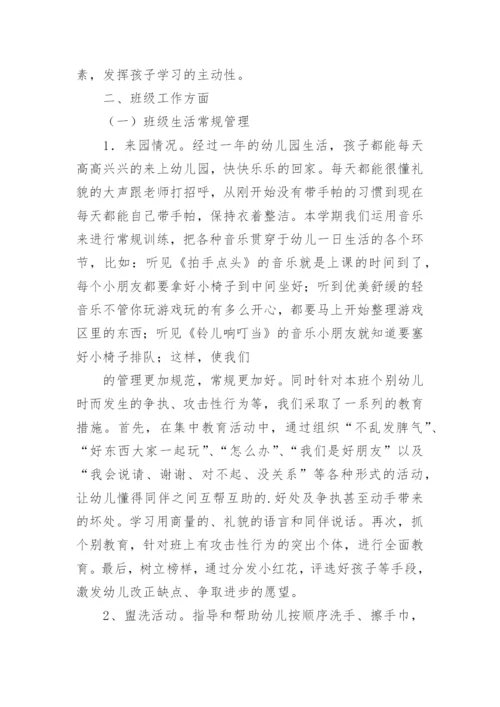 素，发挥孩子学习的主动性。

二、班级工作方面

（一）班级生活常规管理

1．来园情况。经过一年的幼儿园生活，孩子都能每天高高兴兴的来上幼儿园，快快乐乐的回家。每天都能很懂礼貌的大声跟老师打招呼，从刚开始没有带手帕的习惯到现在每天都能自己带手帕，保持衣着整洁。本学期我们运用音乐来进行常规训练，把各种音乐贯穿于幼儿一日生活的各个环节，比如：听见《拍手点头》的音乐就是上课的时间到了，每个小朋友都要拿好小椅子到中间坐好；听到优美舒缓的轻音乐不管你玩游戏玩的有多么开心，都要马上开始整理游戏区里的东西；听见《铃儿响叮当》的音乐小朋友就知道要塞好小椅子排队；这样，使我们

的管理更加规范，常规更加好。同时针对本班个别幼儿时而发生的争执、攻击性行为等，我们采取了一系列的教育措施。首先，在集中教育活动中，通过组织“不乱发脾气”、“好东西大家一起玩”、“怎么办”、“我们是好朋友”以及“我会说请、谢谢、对不起、没关系”等各种形式的活动，让幼儿懂得同伴之间互帮互助的.好处及争执甚至动手带来的坏处。学习用商量的、礼貌的语言和同伴说话。再次，抓个别教育，针对班上有攻击性行为的突出个体，进行全面教育。最后，树立榜样，通过分发小红花，评选好孩子等手段，激发幼儿改正缺点、争取进步的愿望。

2、盥洗活动。指导和帮助幼儿按顺序洗手、擦手巾，